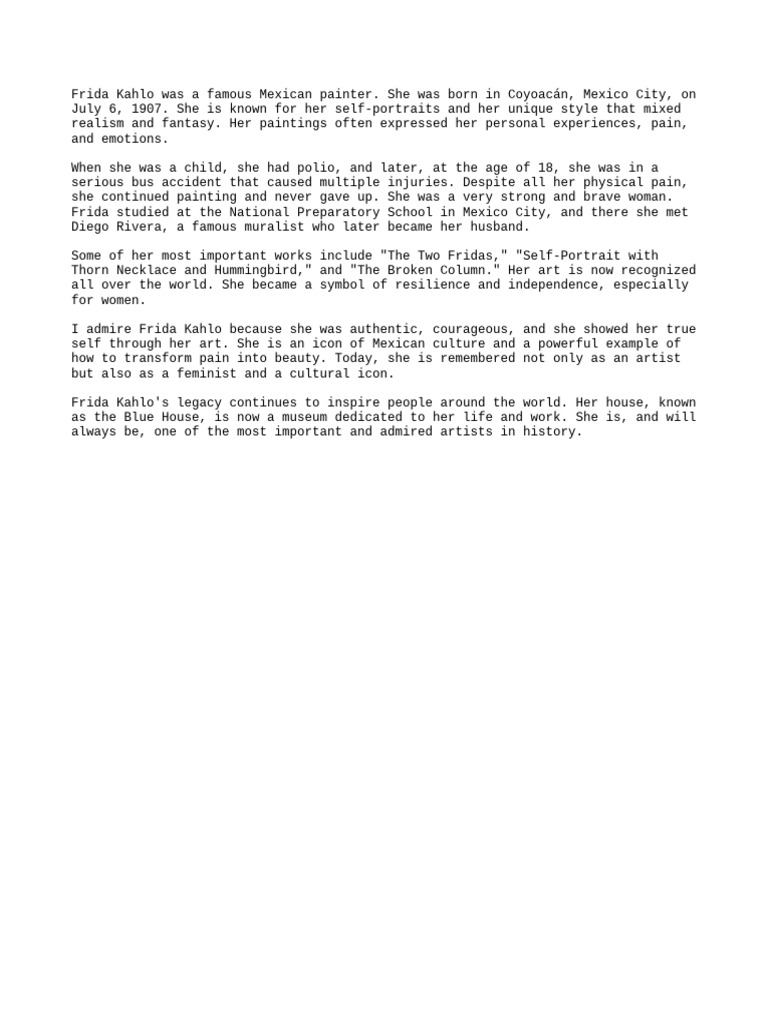 Frida Kahlo was a famous Mexican painter. She was born in Coyoacán, Mexico City, on July 6, 1907. She is known for her self-portraits and her unique style that mixed realism and fantasy. Her paintings often expressed her personal experiences, pain, and emotions.

When she was a child, she had polio, and later, at the age of 18, she was in a serious bus accident that caused multiple injuries. Despite all her physical pain, she continued painting and never gave up. She was a very strong and brave woman. Frida studied at the National Preparatory School in Mexico City, and there she met Diego Rivera, a famous muralist who later became her husband.

Some of her most important works include "The Two Fridas," "Self-Portrait with Thorn Necklace and Hummingbird," and "The Broken Column." Her art is now recognized all over the world. She became a symbol of resilience and independence, especially for women.

I admire Frida Kahlo because she was authentic, courageous, and she showed her true self through her art. She is an icon of Mexican culture and a powerful example of how to transform pain into beauty. Today, she is remembered not only as an artist but also as a feminist and a cultural icon.

Frida Kahlo's legacy continues to inspire people around the world. Her house, known as the Blue House, is now a museum dedicated to her life and work. She is, and will always be, one of the most important and admired artists in history.